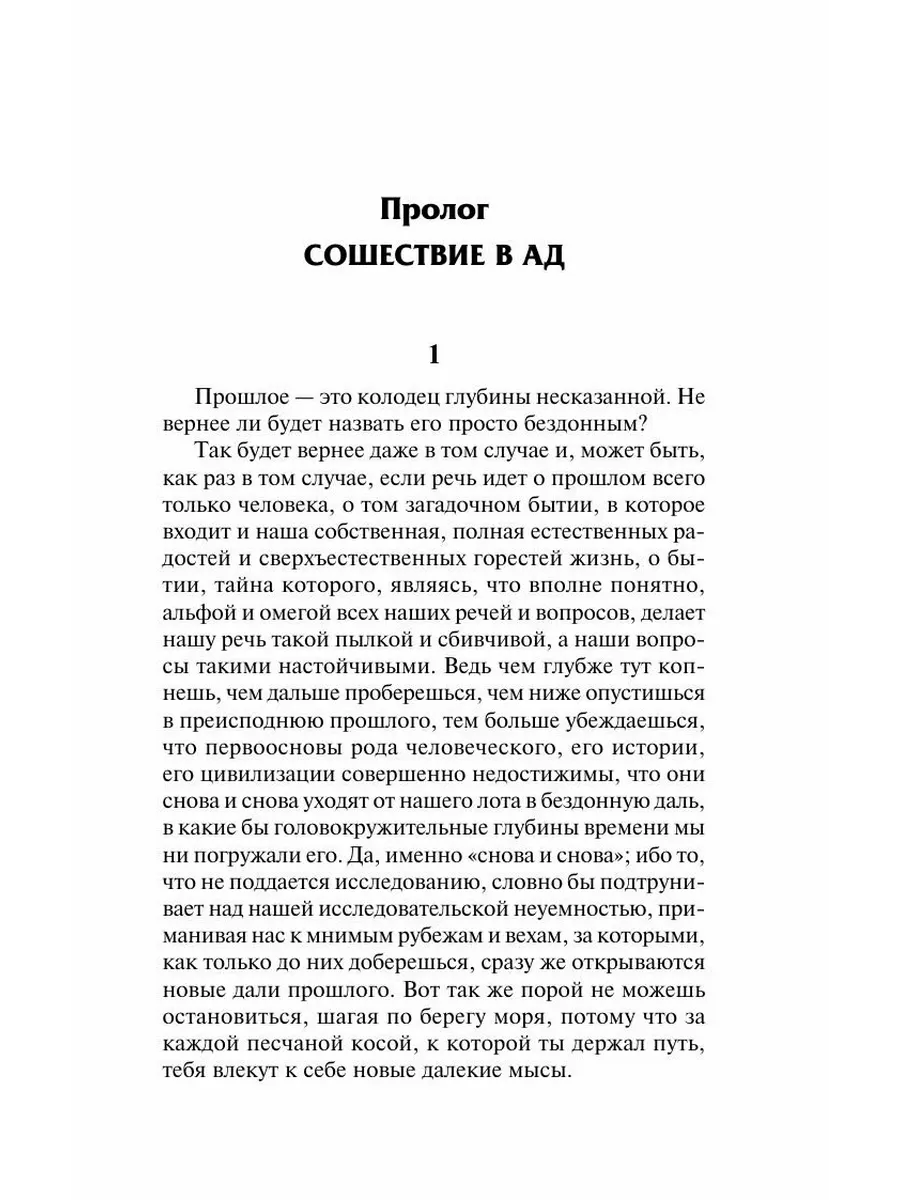 Пролог
СОШЕСТВИЕ В АД

1

Прошлое — это колодец глубины несказанной. Не вернее ли будет назвать его просто бездонным?

Так будет вернее даже в том случае и, может быть, как раз в том случае, если речь идет о прошлом всего только человека, о том загадочном бытии, в которое входит и наша собственная, полная естественных радостей и сверхъестественных горестей жизнь, о бытии, тайна которого, являясь, что вполне понятно, альфой и омегой всех наших речей и вопросов, делает нашу речь такой пылкой и сбивчивой, а наши вопросы такими настойчивыми. Ведь чем глубже тут копнешь, чем дальше проберешься, чем ниже опустишься в преисподнюю прошлого, тем больше убеждаешься, что первоосновы рода человеческого, его истории, его цивилизации совершенно недостижимы, что они снова и снова уходят от нашего лота в бездонную даль, в какие бы головокружительные глубины времени мы ни погружали его. Да, именно «снова и снова»; ибо то, что не поддается исследованию, словно бы подтрунивает над нашей исследовательской неуемностью, приманивая нас к мнимым рубежам и вехам, за которыми, как только до них доберешься, сразу же открываются новые дали прошлого. Вот так же порой не можешь остановиться, шагая по берегу моря, потому что за каждой песчаной косой, к которой ты держал путь, тебя влекут к себе новые далекие мысы.